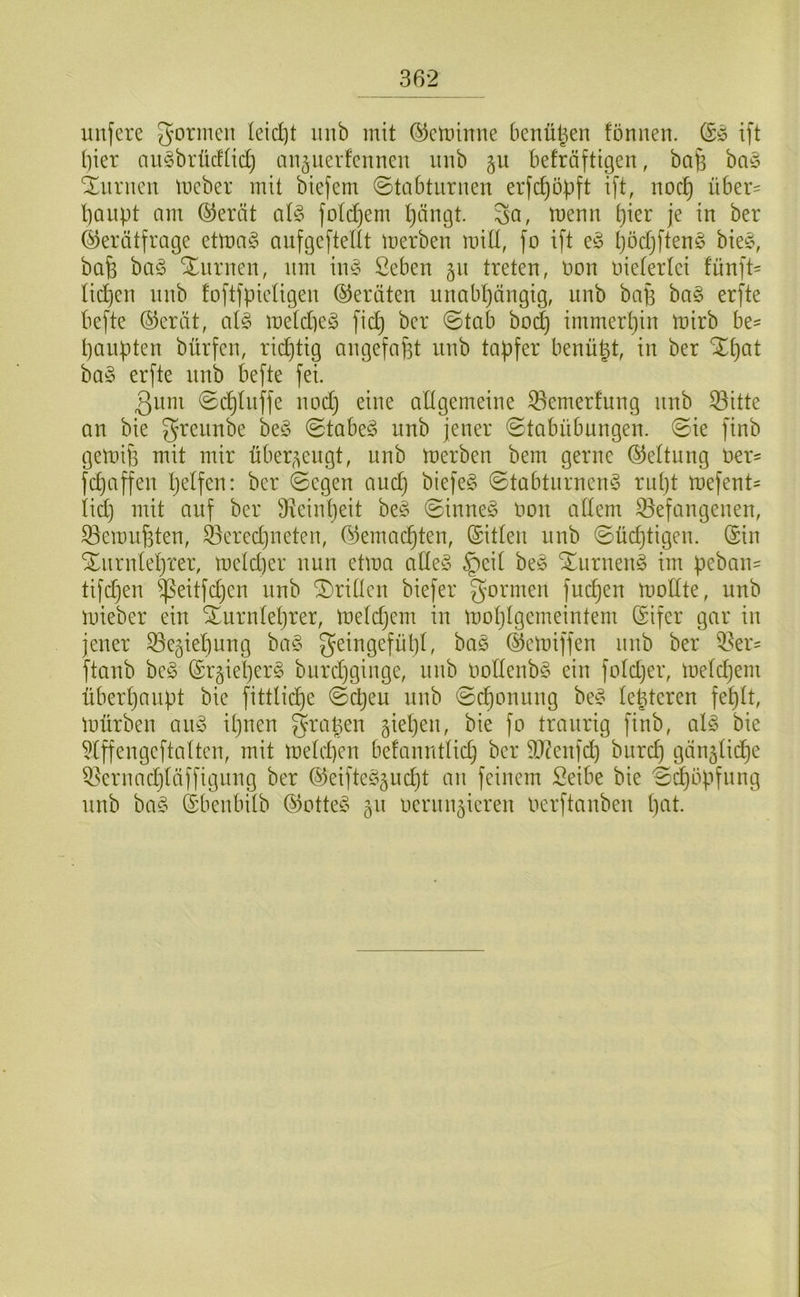 362

unsere Formen leicht und mit Gewinne benützen können. Es ist hier ausdrücklich anzuerkennen und zu bekräftigen, daß das Turnen weder mit diesem Stabturnen erschöpft ist, noch überhaupt am Gerät als solchem hängt. Ja, wenn hier je in der Gerätfrage etwas aufgestellt werden will, so ist es höchstens dies, daß das Turnen, um ins Leben zu treten, von vielerlei künstlichen und kostspieligen Geräten unabhängig, und daß das erste beste Gerät, als welches sich der Stab doch immerhin wird behaupten dürfen, richtig angefaßt und tapfer benützt, in der That das erste und beste sei.

Zum Schlusse noch eine allgemeine Bemerkung und Bitte an die Freunde des Stabes und jener Stabübungen. Sie sind gewiß mit mir überzeugt, und werden dem gerne Geltung verschaffen helfen: der Segen auch dieses Stabturnens ruht wesentlich mit auf der Reinheit des Sinnes von allem Befangenen, Bewußten, Berechneten, Gemachten, Eitlen und Süchtigen. Ein Turnlehrer, welcher nun etwa alles Heil des Turnens im pedantischen Peitschen und Drillen dieser Formen suchen wollte, und wieder ein Turnlehrer, welchem in wohlgemeintem Eifer gar in jener Beziehung das Feingefühl, das Gewissen und der Verstand des Erziehers durchginge, und vollends ein solcher, welchem überhaupt die sittliche Scheu und Schonung des letzteren fehlt, würden aus ihnen Fratzen ziehen, die so traurig sind, als die Affengestalten, mit welchen bekanntlich der Mensch durch gänzliche Vernachlässigung der Geisteszucht an seinem Leibe die Schöpfung und das Ebenbild Gottes zu verunzieren verstanden hat.